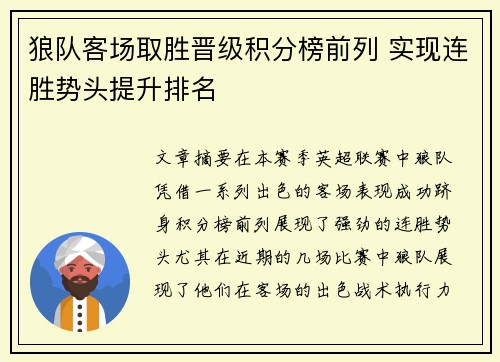 狼队客场取胜晋级积分榜前列 实现连胜势头提升排名

文章摘要在本赛季英超联赛中狼队凭借一系列出色的客场表现成功跻身积分榜前列展现了强劲的连胜势头尤其在近期的几场比赛中狼队展现了他们在客场的出色战术执行力